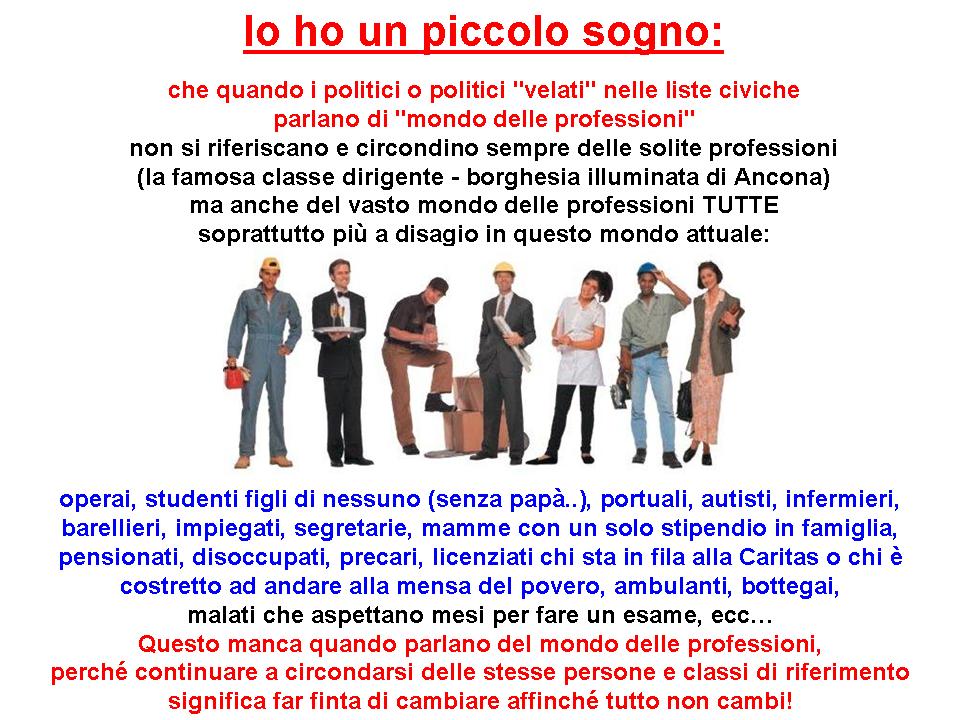 Io ho un piccolo sogno:

che quando i politici o politici "velati" nelle liste civiche parlano di "mondo delle professioni" non si riferiscano e circondino sempre delle solite professioni (la famosa classe dirigente - borghesia illuminata di Ancona) ma anche del vasto mondo delle professioni TUTTE soprattutto più a disagio in questo mondo attuale:

operai, studenti figli di nessuno (senza papà..), portuali, autisti, infermieri, barellieri, impiegati, segretarie, mamme con un solo stipendio in famiglia, pensionati, disoccupati, precari, licenziati chi sta in fila alla Caritas o chi è costretto ad andare alla mensa del povero, ambulanti, bottegai, malati che aspettano mesi per fare un esame, ecc…

Questo manca quando parlano del mondo delle professioni, perché continuare a circondarsi delle stesse persone e classi di riferimento significa far finta di cambiare affinché tutto non cambi!